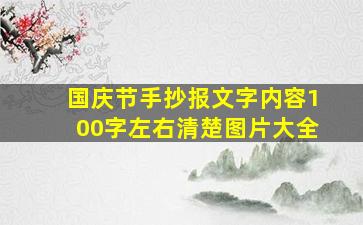 国庆节手抄报文字内容100字左右清楚图片大全